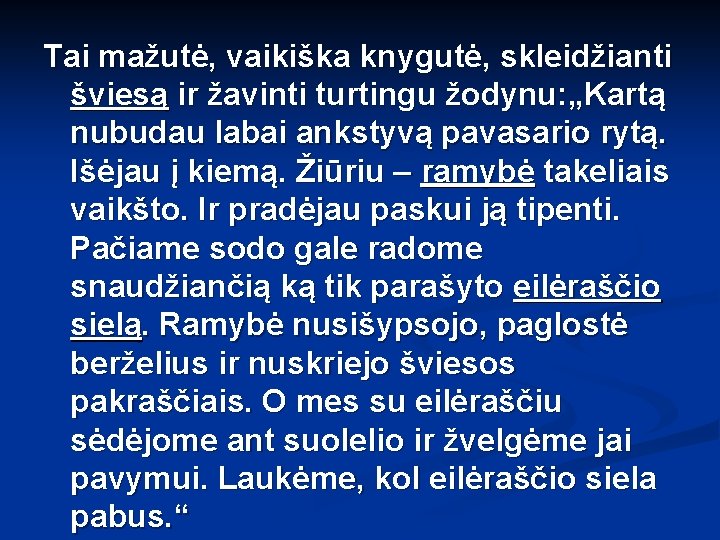 Tai mažutė, vaikiška knygutė, skleidžianti šviesą ir žavinti turtingu žodynu:„Kartą nubudau labai ankstyvą pavasario rytą. Išėjau į kiemą. Žiūriu – ramybė takeliais vaikšto. Ir pradėjau paskui ją tipenti. Pačiame sodo gale radome snaudžiančią ką tik parašyto eilėraščio sielą. Ramybė nusišypsojo, paglostė berželius ir nuskriejo šviesos pakraščiais. O mes su eilėraščiu sėdėjome ant suolelio ir žvelgėme jai pavymui. Laukėme, kol eilėraščio siela pabus.“